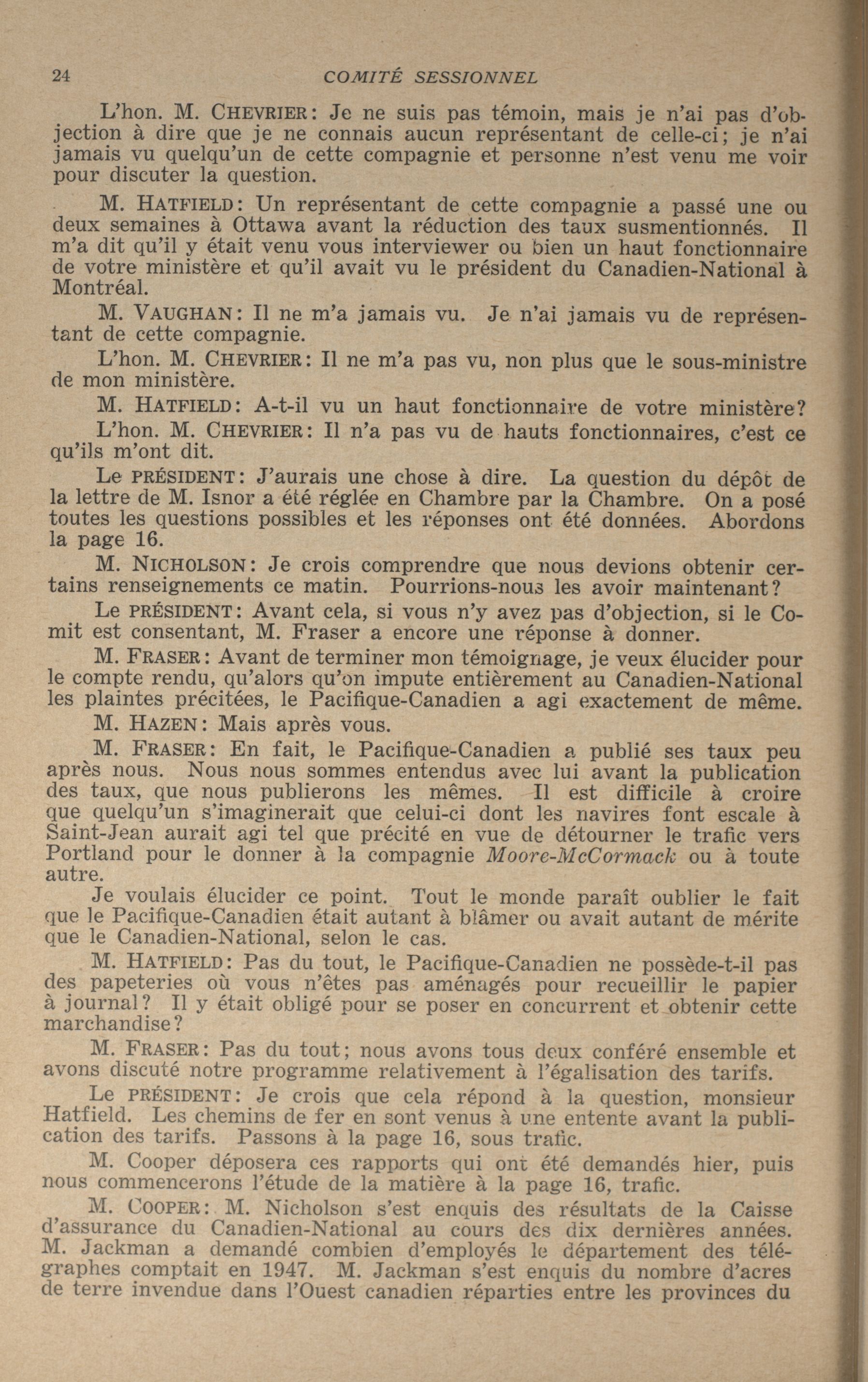 24 COMITÉ SESSIONNEL

L'hon. M. CHEVRIER: Je ne suis pas témoin, mais je n'ai pas d'objection à dire que je ne connais aucun représentant de celle-ci; je n'ai jamais vu quelqu'un de cette compagnie et personne n'est venu me voir pour discuter la question.

M. HATFIELD: Un représentant de cette compagnie a passé une ou deux semaines à Ottawa avant la réduction des taux susmentionnés. Il m'a dit qu'il y était venu vous interviewer ou bien un haut fonctionnaire de votre ministère et qu'il avait vu le président du Canadien-National à Montréal.

M. VAUGHAN: Il ne m'a jamais vu. Je n'ai jamais vu de représentant de cette compagnie.

L'hon. M. CHEVRIER: Il ne m'a pas vu, non plus que le sous-ministre de mon ministère.

M. HATFIELD: A-t-il vu un haut fonctionnaire de votre ministère?

L'hon. M. CHEVRIER: Il n'a pas vu de hauts fonctionnaires, c'est ce qu'ils m'ont dit.

Le PRÉSIDENT: J'aurais une chose à dire. La question du dépôt de la lettre de M. Isnor a été réglée en Chambre par la Chambre. On a posé toutes les questions possibles et les réponses ont été données. Abordons la page 16.

M. NICHOLSON: Je crois comprendre que nous devions obtenir certains renseignements ce matin. Pourrions-nous les avoir maintenant?

Le PRÉSIDENT: Avant cela, si vous n'y avez pas d'objection, si le Comit est consentant, M. Fraser a encore une réponse à donner.

M. FRASER: Avant de terminer mon témoignage, je veux élucider pour le compte rendu, qu'alors qu'on impute entièrement au Canadien-National les plaintes précitées, le Pacifique-Canadien a agi exactement de même.

M. HAZEN: Mais après vous.

M. FRASER: En fait, le Pacifique-Canadien a publié ses taux peu après nous. Nous nous sommes entendus avec lui avant la publication des taux, que nous publierons les mêmes. Il est difficile à croire que quelqu'un s'imaginerait que celui-ci dont les navires font escale à Saint-Jean aurait agi tel que précité en vue de détourner le trafic vers Portland pour le donner à la compagnie Moore-McCormack ou à toute autre.

Je voulais élucider ce point. Tout le monde paraît oublier le fait que le Pacifique-Canadien était autant à blâmer ou avait autant de mérite que le Canadien-National, selon le cas.

M. HATFIELD: Pas du tout, le Pacifique-Canadien ne possède-t-il pas des papeteries où vous n'êtes pas aménagés pour recueillir le papier à journal? Il y était obligé pour se poser en concurrent et obtenir cette marchandise?

M. FRASER: Pas du tout; nous avons tous deux conféré ensemble et avons discuté notre programme relativement à l'égalisation des tarifs.

Le PRÉSIDENT: Je crois que cela répond à la question, monsieur Hatfield. Les chemins de fer en sont venus à une entente avant la publication des tarifs. Passons à la page 16, sous trafic.

M. Cooper déposera ces rapports qui ont été demandés hier, puis nous commencerons l'étude de la matière à la page 16, trafic.

M. COOPER: M. Nicholson s'est enquis des résultats de la Caisse d'assurance du Canadien-National au cours des dix dernières années. M. Jackman a demandé combien d'employés le département des télégraphes comptait en 1947. M. Jackman s'est enquis du nombre d'acres de terre invendue dans l'Ouest canadien réparties entre les provinces du